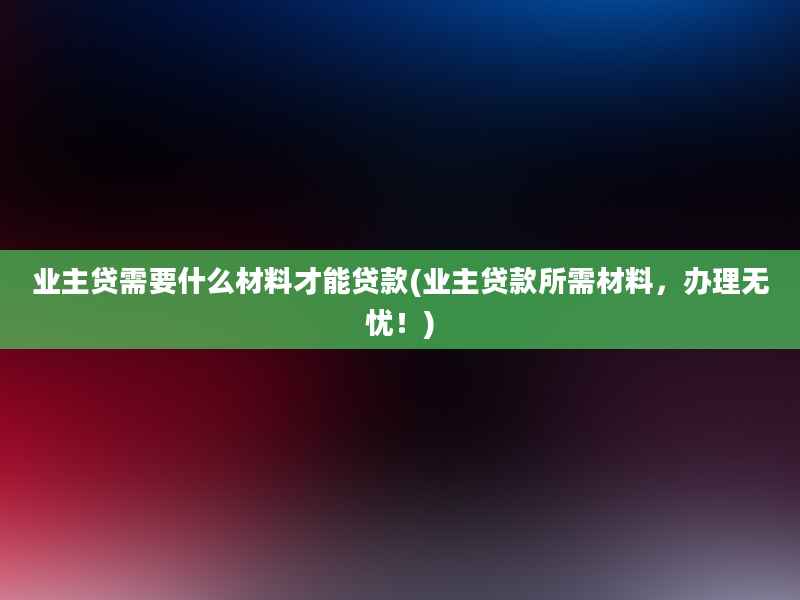 业主贷需要什么材料才能贷款(业主贷款所需材料，办理无忧！)